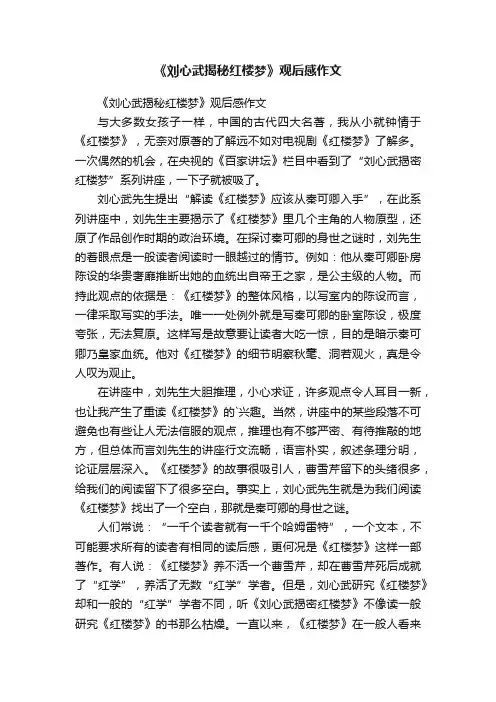 《刘心武揭秘红楼梦》观后感作文

《刘心武揭秘红楼梦》观后感作文

与大多数女孩子一样，中国的古代四大名著，我从小就钟情于《红楼梦》，无奈对原著的了解远不如对电视剧《红楼梦》了解多。一次偶然的机会，在央视的《百家讲坛》栏目中看到了“刘心武揭密红楼梦”系列讲座，一下子就被吸了。

刘心武先生提出“解读《红楼梦》应该从秦可卿入手”，在此系列讲座中，刘先生主要揭示了《红楼梦》里几个主角的人物原型，还原了作品创作时期的政治环境。在探讨秦可卿的身世之谜时，刘先生的着眼点是一般读者阅读时一眼越过的情节。例如：他从秦可卿卧房陈设的华贵奢靡推断出她的血统出自帝王之家，是公主级的人物。而持此观点的依据是：《红楼梦》的整体风格，以写室内的陈设而言，一律采取写实的手法。唯一一处例外就是写秦可卿的卧室陈设，极度夸张，无法复原。这样写是故意要让读者大吃一惊，目的是暗示秦可卿乃皇家血统。他对《红楼梦》的细节明察秋毫、洞若观火，真是令人叹为观止。

在讲座中，刘先生大胆推理，小心求证，许多观点令人耳目一新，也让我产生了重读《红楼梦》的`兴趣。当然，讲座中的某些段落不可避免也有些让人无法信服的观点，推理也有不够严密、有待推敲的地方，但总体而言刘先生的讲座行文流畅，语言朴实，叙述条理分明，论证层层深入。《红楼梦》的故事很吸引人，曹雪芹留下的头绪很多，给我们的阅读留下了很多空白。事实上，刘心武先生就是为我们阅读《红楼梦》找出了一个空白，那就是秦可卿的身世之谜。

人们常说：“一千个读者就有一千个哈姆雷特”，一个文本，不可能要求所有的读者有相同的读后感，更何况是《红楼梦》这样一部著作。有人说：《红楼梦》养不活一个曹雪芹，却在曹雪芹死后成就了“红学”，养活了无数“红学”学者。但是，刘心武研究《红楼梦》却和一般的“红学”学者不同，听《刘心武揭密红楼梦》不像读一般研究《红楼梦》的书那么枯燥。一直以来，《红楼梦》在一般人看来